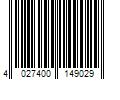 4 027400 149029